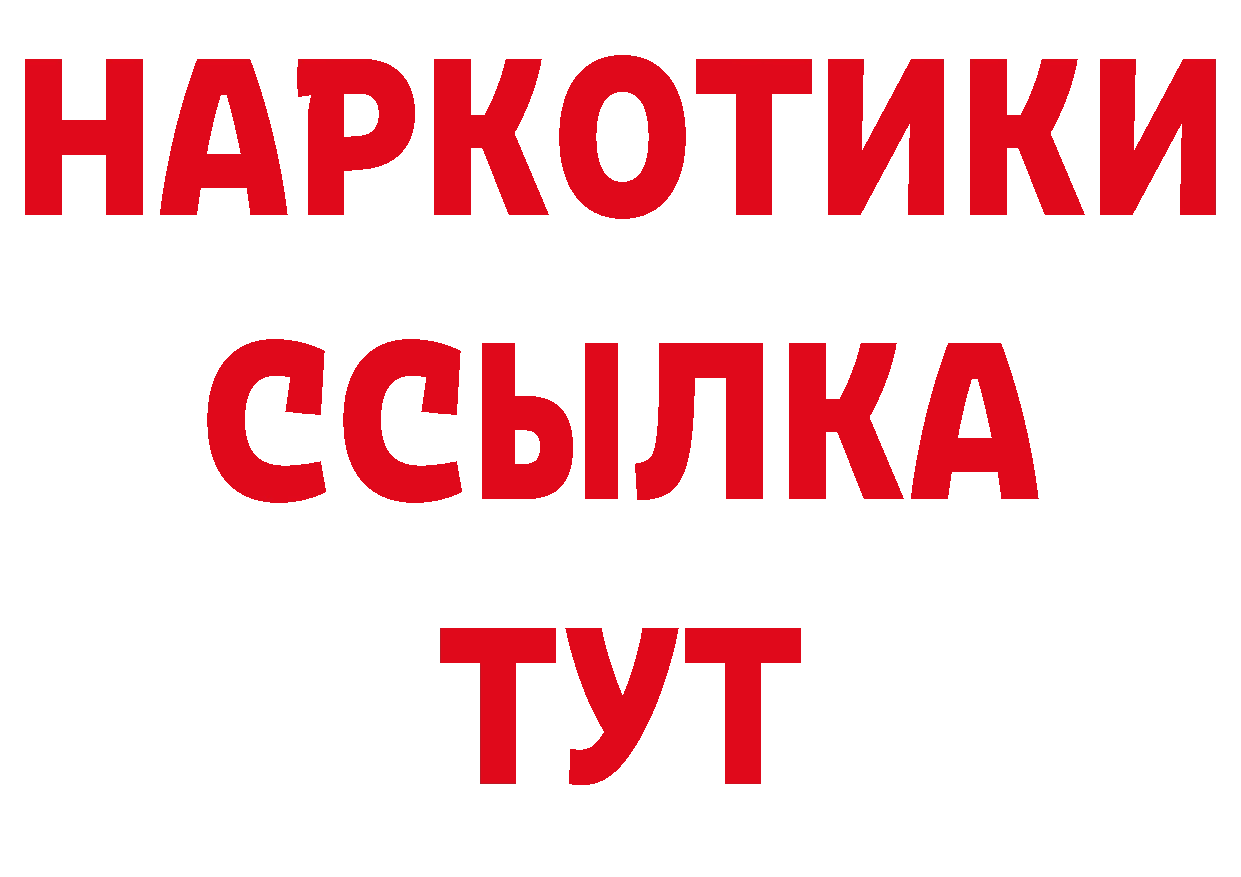 НАРКОТИКИ ССЫЛКА ТУТ